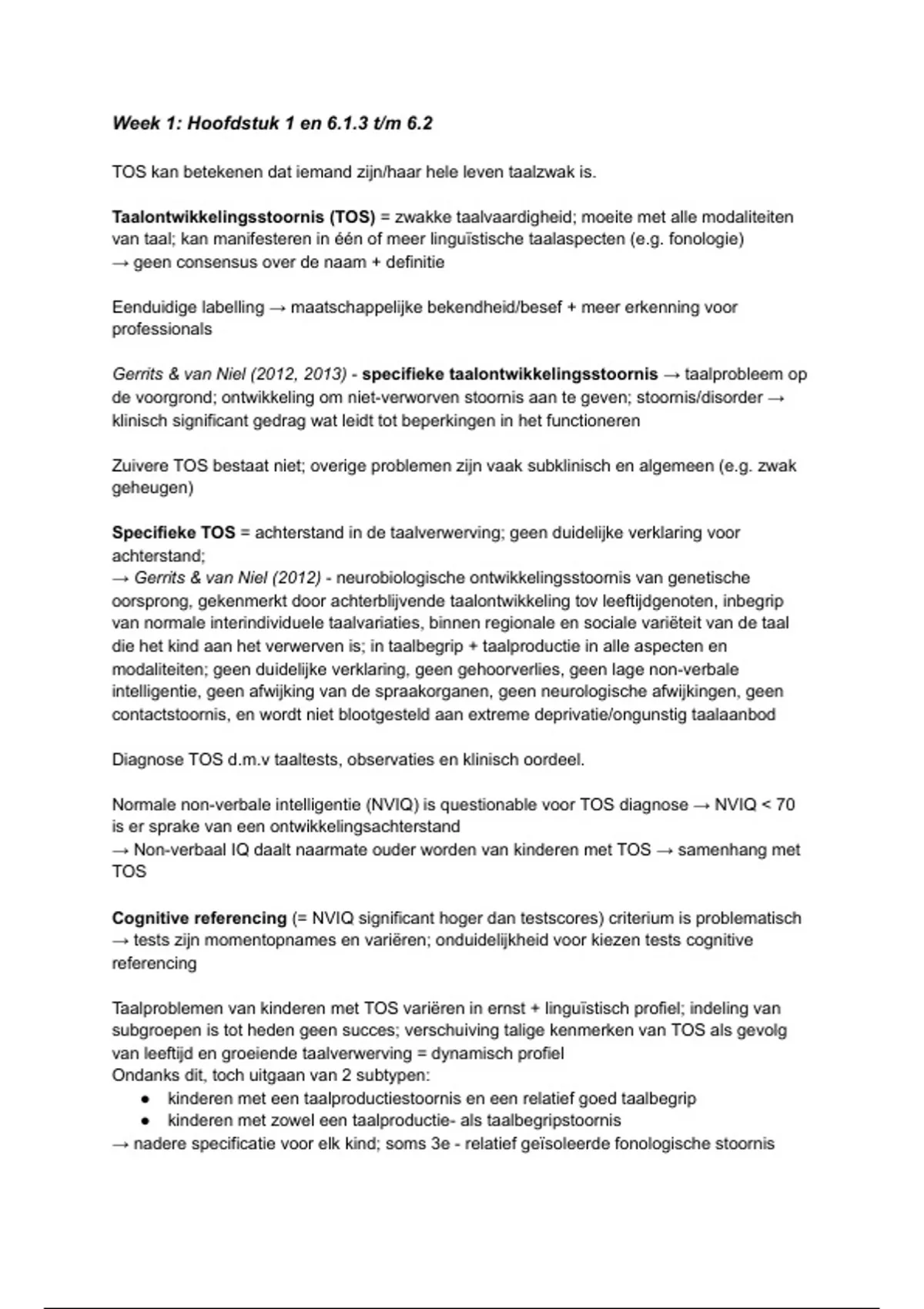 Week 1: Hoofdstuk 1 en 6.1.3 t/m 6.2

TOS kan betekenen dat iemand zijn/haar hele leven taalzwak is.

Taalontwikkelingsstoornis (TOS) = zwakke taalvaardigheid; moeite met alle modaliteiten van taal; kan manifesteren in één of meer linguïstische taalaspecten (e.g. fonologie)
→ geen consensus over de naam + definitie

Eenduidige labelling → maatschappelijke bekendheid/besef + meer erkenning voor professionals

Gerrits & van Niel (2012, 2013) - specifieke taalontwikkelingsstoornis → taalprobleem op de voorgrond; ontwikkeling om niet-verworven stoornis aan te geven; stoornis/disorder → klinisch significant gedrag wat leidt tot beperkingen in het functioneren

Zuivere TOS bestaat niet; overige problemen zijn vaak subklinisch en algemeen (e.g. zwak geheugen)

Specifieke TOS = achterstand in de taalverwerving; geen duidelijke verklaring voor achterstand;
→ Gerrits & van Niel (2012) - neurobiologische ontwikkelingsstoornis van genetische oorsprong, gekenmerkt door achterblijvende taalontwikkeling tov leeftijdgenoten, inbegrip van normale interindividuele taalvariaties, binnen regionale en sociale variëteit van de taal die het kind aan het verwerven is; in taalbegrip + taalproductie in alle aspecten en modaliteiten; geen duidelijke verklaring, geen gehoorverlies, geen lage non-verbale intelligentie, geen afwijking van de spraakorganen, geen neurologische afwijkingen, geen contactstoornis, en wordt niet blootgesteld aan extreme deprivatie/ongunstig taalaanbod

Diagnose TOS d.m.v taaltests, observaties en klinisch oordeel.

Normale non-verbale intelligentie (NVIQ) is questionable voor TOS diagnose → NVIQ < 70 is er sprake van een ontwikkelingsachterstand
→ Non-verbaal IQ daalt naarmate ouder worden van kinderen met TOS → samenhang met TOS

Cognitive referencing (= NVIQ significant hoger dan testscores) criterium is problematisch → tests zijn momentopnames en variëren; onduidelijkheid voor kiezen tests cognitive referencing

Taalproblemen van kinderen met TOS variëren in ernst + linguïstisch profiel; indeling van subgroepen is tot heden geen succes; verschuiving talige kenmerken van TOS als gevolg van leeftijd en groeiende taalverwerving = dynamisch profiel
Ondanks dit, toch uitgaan van 2 subtypen:
● kinderen met een taalproductiestoornis en een relatief goed taalbegrip
● kinderen met zowel een taalproductie- als taalbegripstoornis
→ nadere specificatie voor elk kind; soms 3e - relatief geïsoleerde fonologische stoornis